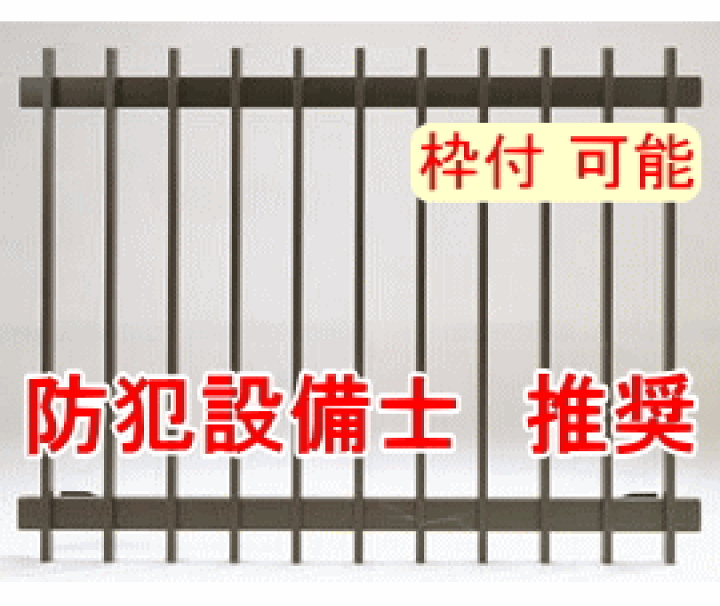 枠付 可能

防犯設備士 推奨